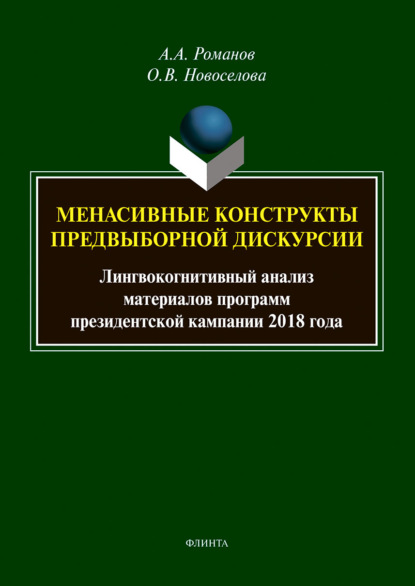 А.А. Романов
О.В. Новоселова

МЕНАСИВНЫЕ КОНСТРУКТЫ ПРЕДВЫБОРНОЙ ДИСКУРСИИ

Лингвокогнитивный анализ материалов программ президентской кампании 2018 года

ФЛИНТА